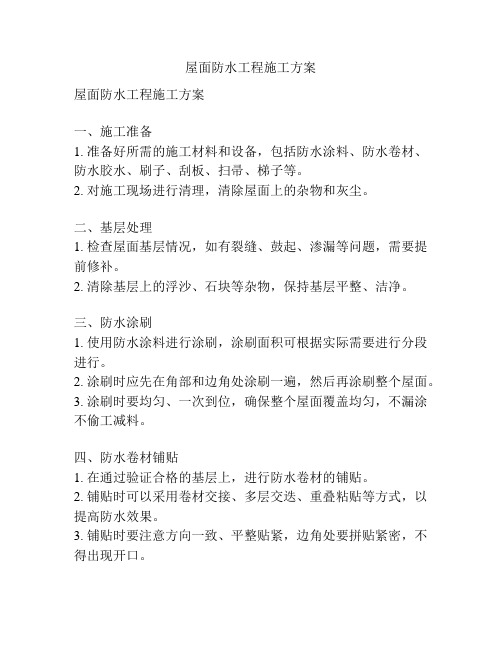 屋面防水工程施工方案

屋面防水工程施工方案

一、施工准备
1. 准备好所需的施工材料和设备，包括防水涂料、防水卷材、防水胶水、刷子、刮板、扫帚、梯子等。
2. 对施工现场进行清理，清除屋面上的杂物和灰尘。

二、基层处理
1. 检查屋面基层情况，如有裂缝、鼓起、渗漏等问题，需要提前修补。
2. 清除基层上的浮沙、石块等杂物，保持基层平整、洁净。

三、防水涂刷
1. 使用防水涂料进行涂刷，涂刷面积可根据实际需要进行分段进行。
2. 涂刷时应先在角部和边角处涂刷一遍，然后再涂刷整个屋面。
3. 涂刷时要均匀、一次到位，确保整个屋面覆盖均匀，不漏涂不偷工减料。

四、防水卷材铺贴
1. 在通过验证合格的基层上，进行防水卷材的铺贴。
2. 铺贴时可以采用卷材交接、多层交迭、重叠粘贴等方式，以提高防水效果。
3. 铺贴时要注意方向一致、平整贴紧，边角处要拼贴紧密，不得出现开口。